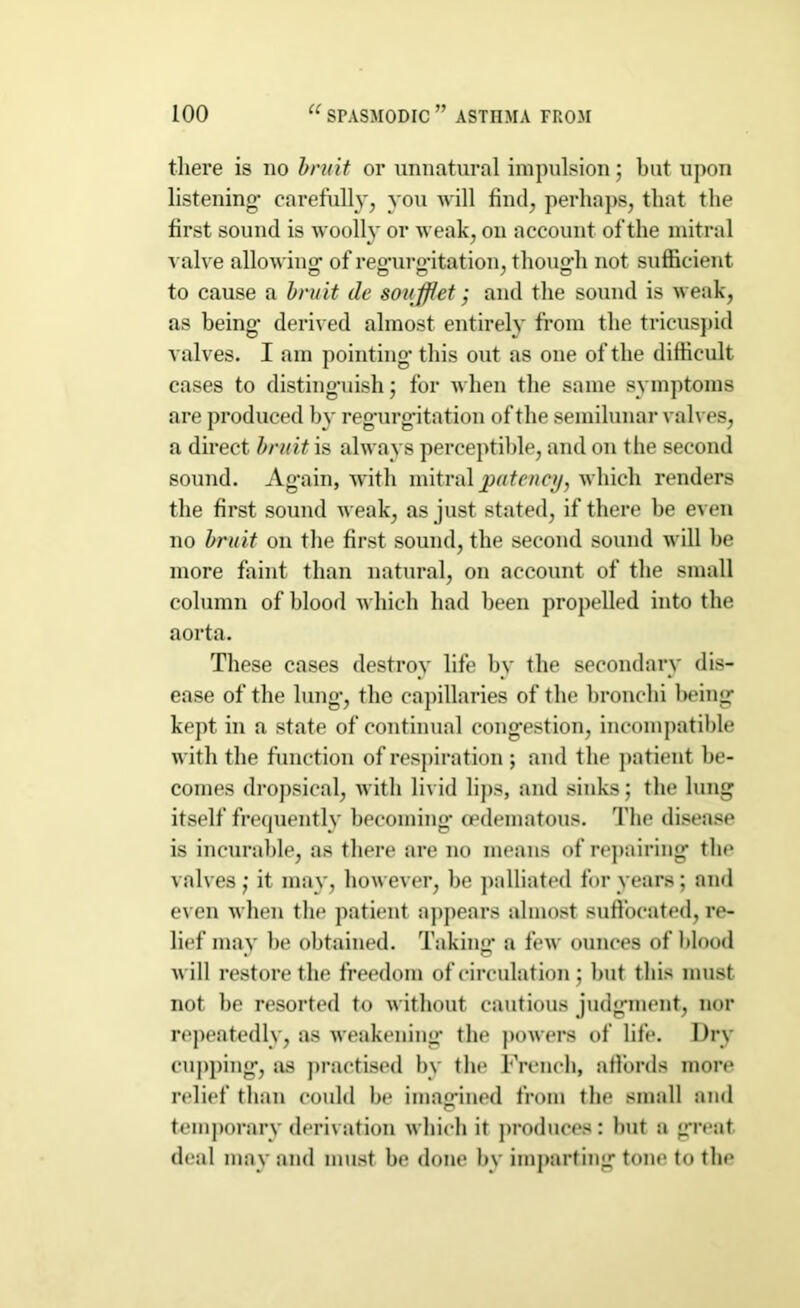 100 "SPASMODIC" ASTHMA FROM

there is no bruit or unnatural impulsion; but upon listening carefully, you will find, perhaps, that the first sound is woolly or weak, on account of the mitral valve allowing of regurgitation, though not sufficient to cause a bruit de soufflet; and the sound is weak, as being derived almost entirely from the tricuspid valves. I am pointing this out as one of the difficult cases to distinguish; for when the same symptoms are produced by regurgitation of the semilunar valves, a direct bruit is always perceptible, and on the second sound. Again, with mitral patency, which renders the first sound weak, as just stated, if there be even no bruit on the first sound, the second sound will be more faint than natural, on account of the small column of blood which had been propelled into the aorta.

These cases destroy life by the secondary disease of the lung, the capillaries of the bronchi being kept in a state of continual congestion, incompatible with the function of respiration; and the patient becomes dropsical, with livid lips, and sinks; the lung itself frequently becoming œdematous. The disease is incurable, as there are no means of repairing the valves; it may, however, be palliated for years; and even when the patient appears almost suffocated, relief may be obtained. Taking a few ounces of blood will restore the freedom of circulation; but this must not be resorted to without cautious judgment, nor repeatedly, as weakening the powers of life. Dry cupping, as practised by the French, affords more relief than could be imagined from the small and temporary derivation which it produces: but a great deal may and must be done by imparting tone to the